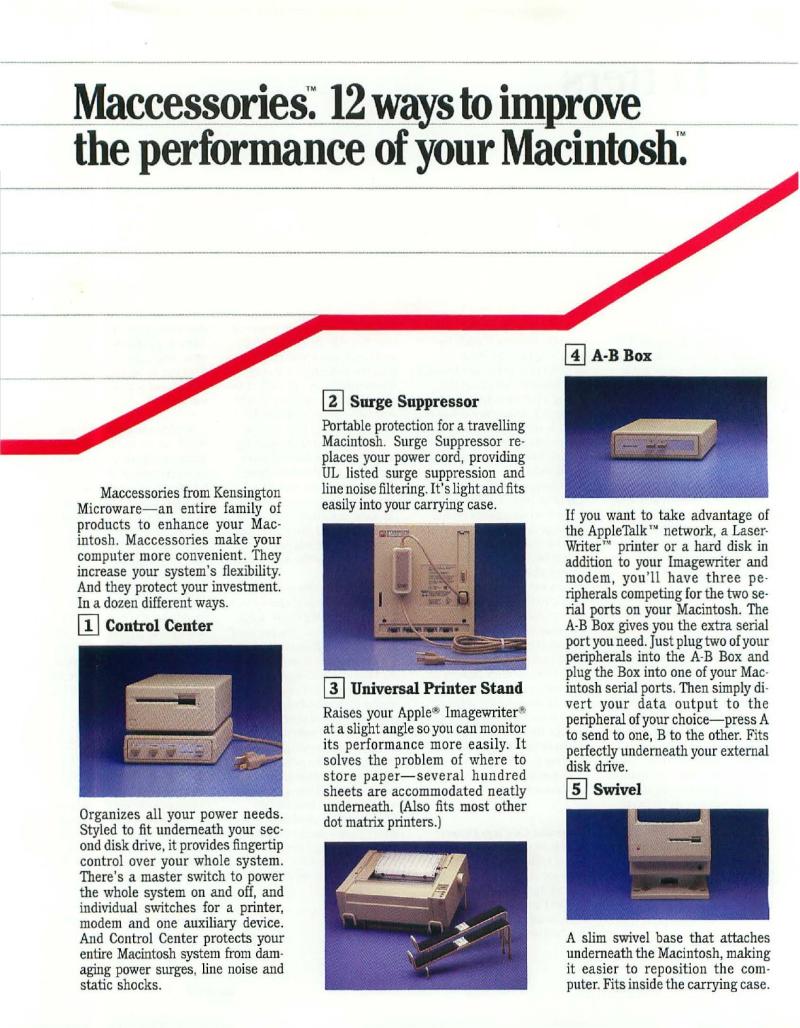 Maccessories.™ 12 ways to improve the performance of your Macintosh.™

Maccessories from Kensington Microware—an entire family of products to enhance your Macintosh. Maccessories make your computer more convenient. They increase your system's flexibility. And they protect your investment. In a dozen different ways.

1 Control Center

Organizes all your power needs. Styled to fit underneath your second disk drive, it provides fingertip control over your whole system. There's a master switch to power the whole system on and off, and individual switches for a printer, modem and one auxiliary device. And Control Center protects your entire Macintosh system from damaging power surges, line noise and static shocks.

2 Surge Suppressor

Portable protection for a travelling Macintosh. Surge Suppressor replaces your power cord, providing UL listed surge suppression and line noise filtering. It's light and fits easily into your carrying case.

3 Universal Printer Stand

Raises your Apple® Imagewriter® at a slight angle so you can monitor its performance more easily. It solves the problem of where to store paper—several hundred sheets are accommodated neatly underneath. (Also fits most other dot matrix printers.)

4 A-B Box

If you want to take advantage of the AppleTalk™ network, a LaserWriter™ printer or a hard disk in addition to your Imagewriter and modem, you'll have three peripherals competing for the two serial ports on your Macintosh. The A-B Box gives you the extra serial port you need. Just plug two of your peripherals into the A-B Box and plug the Box into one of your Macintosh serial ports. Then simply divert your data output to the peripheral of your choice—press A to send to one, B to the other. Fits perfectly underneath your external disk drive.

5 Swivel

A slim swivel base that attaches underneath the Macintosh, making it easier to reposition the computer. Fits inside the carrying case.